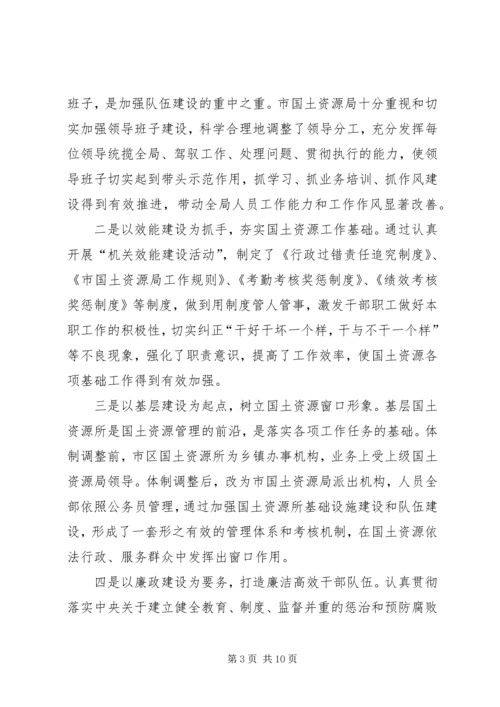 班子，是加强队伍建设的重中之重。市国土资源局十分重视和切实加强领导班子建设，科学合理地调整了领导分工，充分发挥每位领导统揽全局、驾驭工作、处理问题、贯彻执行的能力，使领导班子切实起到带头示范作用，抓学习、抓业务培训、抓作风建设得到有效推进，带动全局人员工作能力和工作作风显著改善。

二是以效能建设为抓手，夯实国土资源工作基础。通过认真开展“机关效能建设活动”，制定了《行政过错责任追究制度》、《市国土资源局工作规则》、《考勤考核奖惩制度》、《绩效考核奖惩制度》等制度，做到用制度管人管事，激发干部职工做好本职工作的积极性，切实纠正“干好干坏一个样，干与不干一个样”等不良现象，强化了职责意识，提高了工作效率，使国土资源各项基础工作得到有效加强。

三是以基层建设为起点，树立国土资源窗口形象。基层国土资源所是国土资源管理的前沿，是落实各项工作任务的基础。体制调整前，市区国土资源所为乡镇办事机构，业务上受上级国土资源局领导。体制调整后，改为市国土资源局派出机构，人员全部依照公务员管理，通过加强国土资源所基础设施建设和队伍建设，形成了一套形之有效的管理体系和考核机制，在国土资源依法行政、服务群众中发挥出窗口作用。

四是以廉政建设为要务，打造廉洁高效干部队伍。认真贯彻落实中央关于建立健全教育、制度、监督并重的惩治和预防腐败

第 3 页 共 10 页